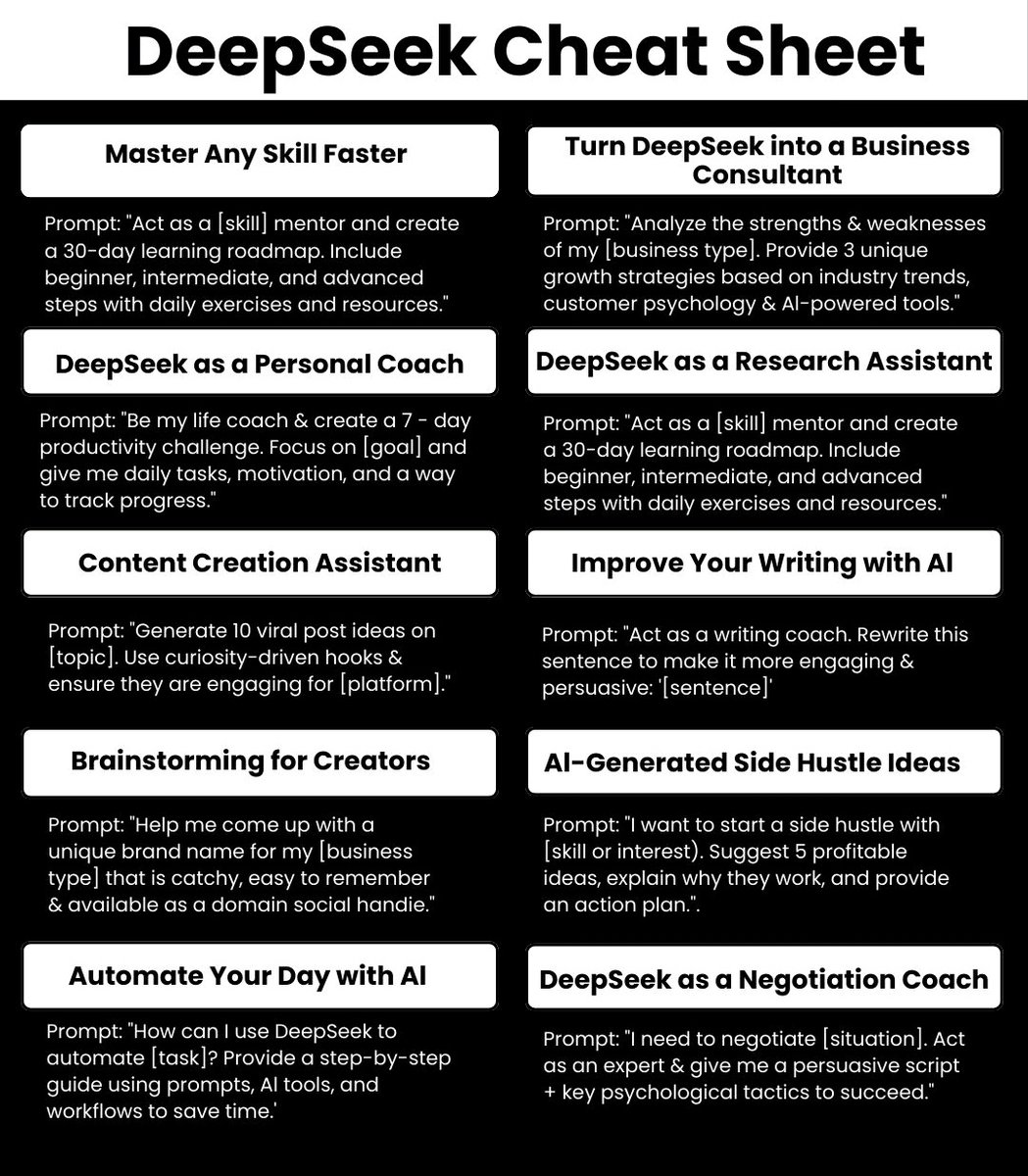 DeepSeek Cheat Sheet

Master Any Skill Faster

Prompt: "Act as a [skill] mentor and create a 30-day learning roadmap. Include beginner, intermediate, and advanced steps with daily exercises and resources."

DeepSeek as a Personal Coach

Prompt: "Be my life coach & create a 7 - day productivity challenge. Focus on [goal] and give me daily tasks, motivation, and a way to track progress."

Content Creation Assistant

Prompt: "Generate 10 viral post ideas on [topic]. Use curiosity-driven hooks & ensure they are engaging for [platform]."

Brainstorming for Creators

Prompt: "Help me come up with a unique brand name for my [business type] that is catchy, easy to remember & available as a domain social handie."

Automate Your Day with AI

Prompt: "How can I use DeepSeek to automate [task]? Provide a step-by-step guide using prompts, AI tools, and workflows to save time.'

Turn DeepSeek into a Business Consultant

Prompt: "Analyze the strengths & weaknesses of my [business type]. Provide 3 unique growth strategies based on industry trends, customer psychology & AI-powered tools."

DeepSeek as a Research Assistant

Prompt: "Act as a [skill] mentor and create a 30-day learning roadmap. Include beginner, intermediate, and advanced steps with daily exercises and resources."

Improve Your Writing with AI

Prompt: "Act as a writing coach. Rewrite this sentence to make it more engaging & persuasive: '[sentence]'

AI-Generated Side Hustle Ideas

Prompt: "I want to start a side hustle with [skill or interest). Suggest 5 profitable ideas, explain why they work, and provide an action plan.".

DeepSeek as a Negotiation Coach

Prompt: "I need to negotiate [situation]. Act as an expert & give me a persuasive script + key psychological tactics to succeed."